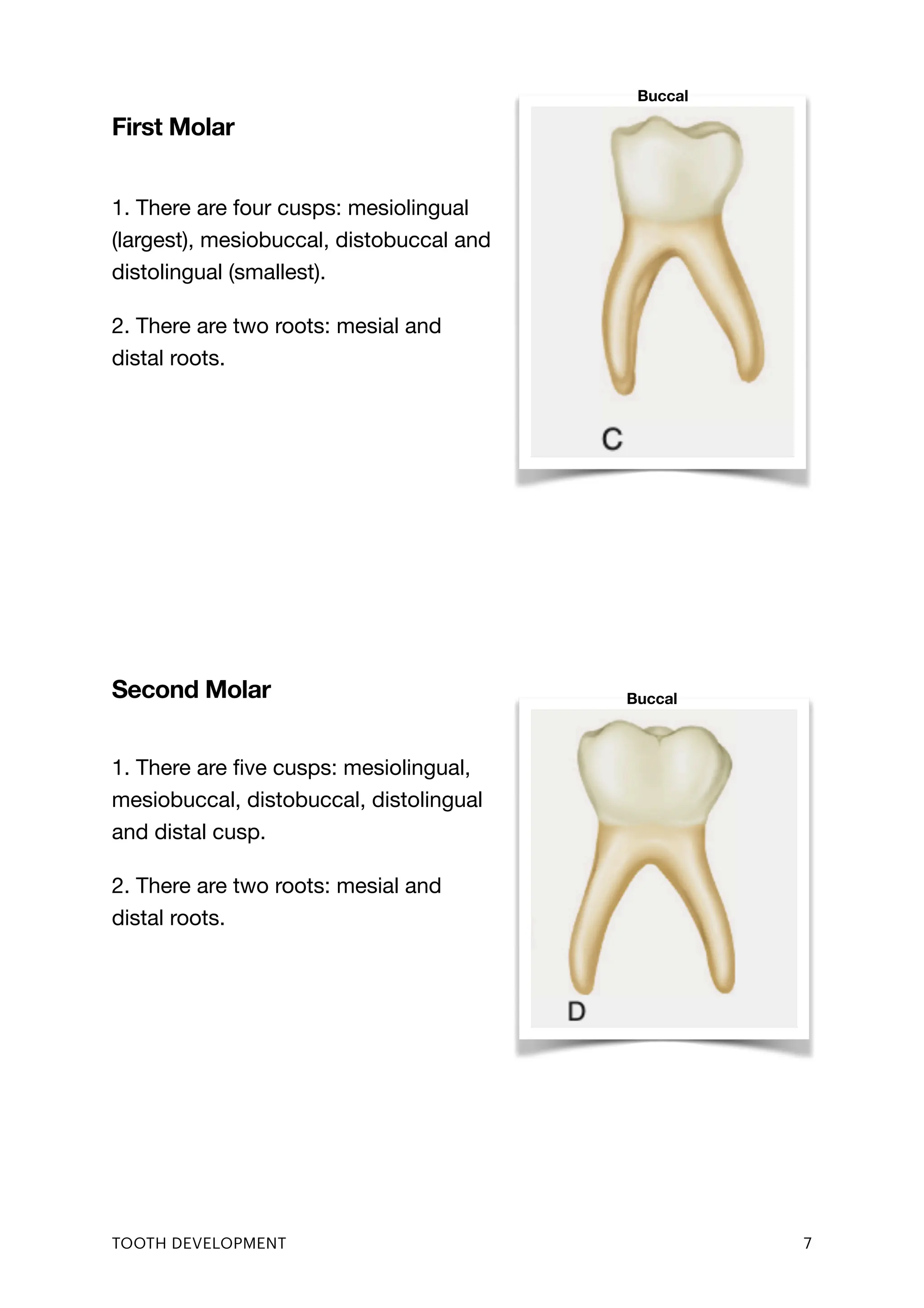 First Molar

1. There are four cusps: mesiolingual (largest), mesiobuccal, distobuccal and distolingual (smallest).

2. There are two roots: mesial and distal roots.

Buccal

C

Second Molar

1. There are five cusps: mesiolingual, mesiobuccal, distobuccal, distolingual and distal cusp.

2. There are two roots: mesial and distal roots.

Buccal

D

TOOTH DEVELOPMENT 7